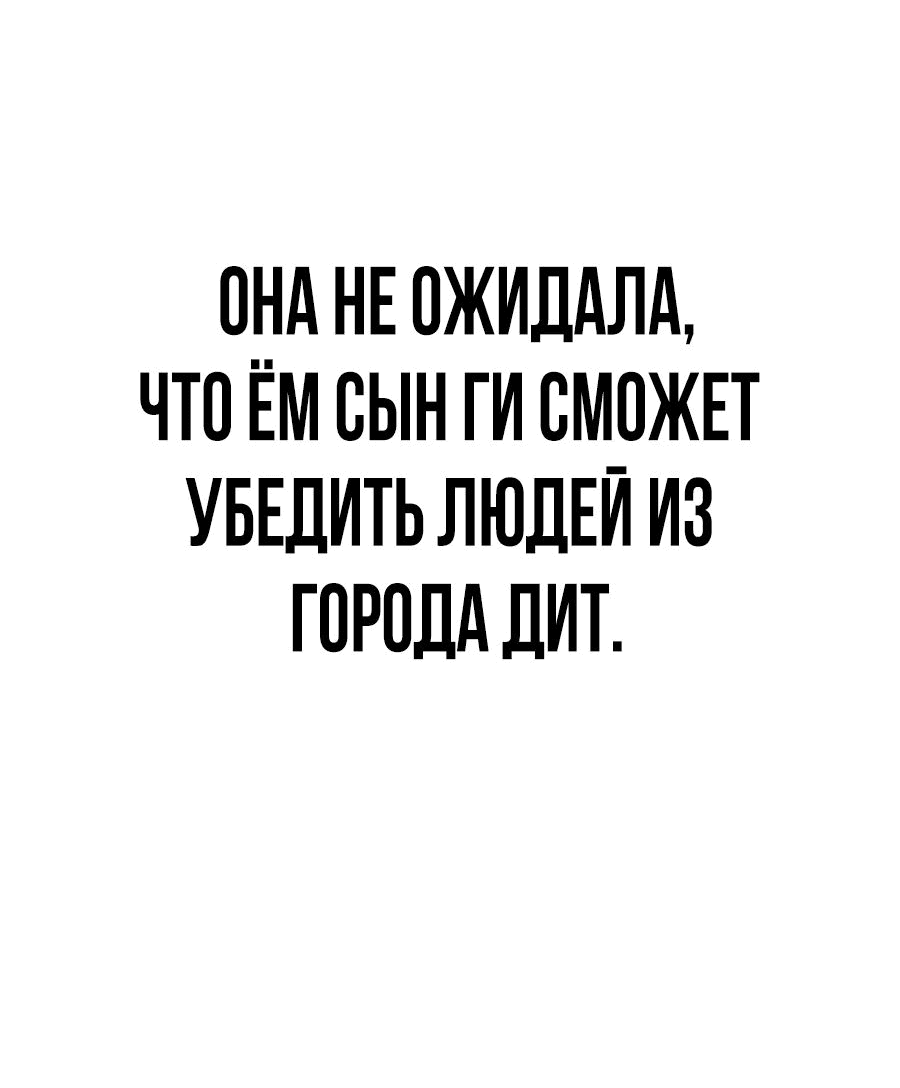 ОНА НЕ ОЖИДАЛА,
ЧТО ЁМ СЫН ГИ СМОЖЕТ
УБЕДИТЬ ЛЮДЕЙ ИЗ
ГОРОДА ДИТ.